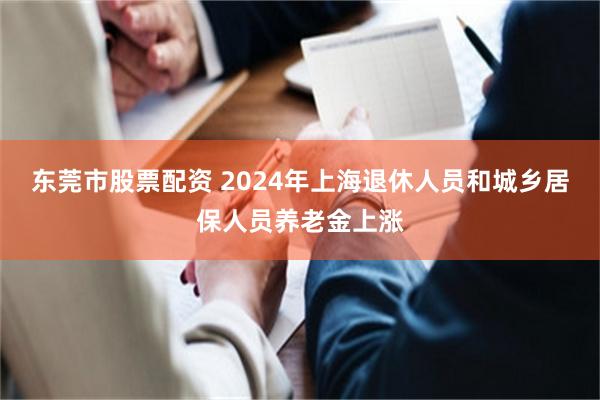 东莞市股票配资 2024年上海退休人员和城乡居保人员养老金上涨